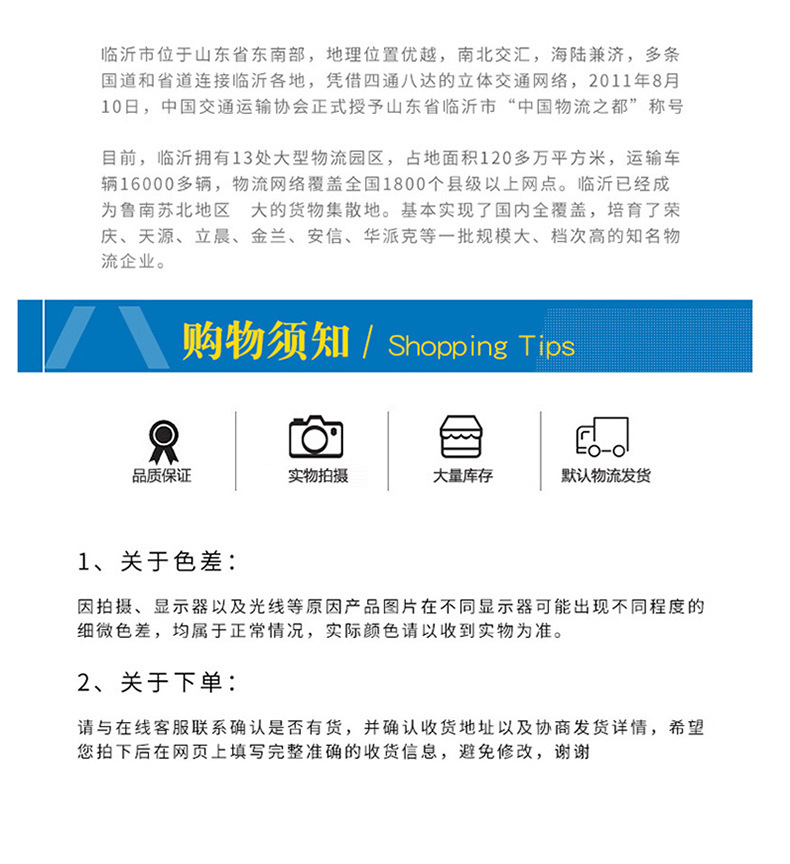 临沂市位于山东省东南部，地理位置优越，南北交汇，海陆兼济，多条国道和省道连接临沂各地，凭借四通八达的立体交通网络，2011年8月10日，中国交通运输协会正式授予山东省临沂市“中国物流之都”称号

目前，临沂拥有13处大型物流园区，占地面积120多万平方米，运输车辆16000多辆，物流网络覆盖全国1800个县级以上网点。临沂已经成为鲁南苏北地区　大的货物集散地。基本实现了国内全覆盖，培育了荣庆、天源、立晨、金兰、安信、华派克等一批规模大、档次高的知名物流企业。

购物须知 / Shopping Tips

品质保证

实物拍摄

大量库存

默认物流发货

1、关于色差：

因拍摄、显示器以及光线等原因产品图片在不同显示器可能出现不同程度的细微色差，均属于正常情况，实际颜色请以收到实物为准。

2、关于下单：

请与在线客服联系确认是否有货，并确认收货地址以及协商发货详情，希望您拍下后在网页上填写完整准确的收货信息，避免修改，谢谢